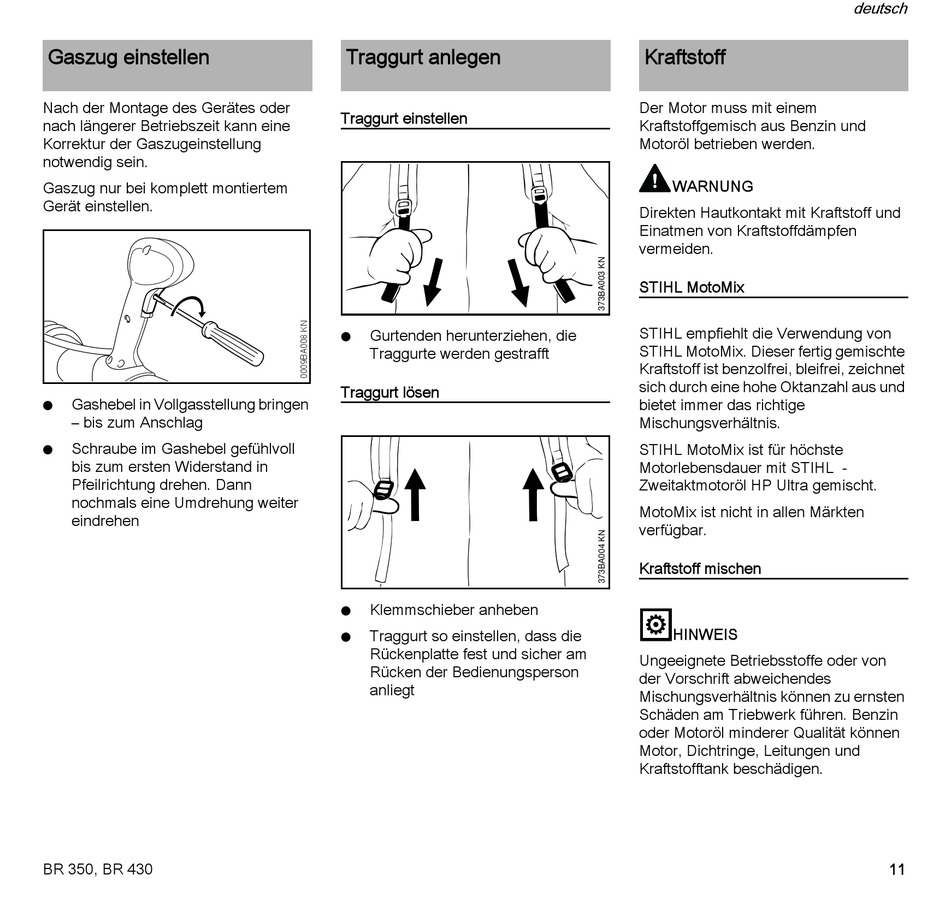 deutsch

Gaszug einstellen

Nach der Montage des Gerätes oder nach längerer Betriebszeit kann eine Korrektur der Gaszugeinstellung notwendig sein.

Gaszug nur bei komplett montiertem Gerät einstellen.

0009BA008 KN

● Gashebel in Vollgasstellung bringen – bis zum Anschlag

● Schraube im Gashebel gefühlvoll bis zum ersten Widerstand in Pfeilrichtung drehen. Dann nochmals eine Umdrehung weiter eindrehen

Traggurt anlegen

Traggurt einstellen

373BA003 KN

● Gurtenden herunterziehen, die Traggurte werden gestrafft

Traggurt lösen

373BA004 KN

● Klemmschieber anheben

● Traggurt so einstellen, dass die Rückenplatte fest und sicher am Rücken der Bedienungsperson anliegt

Kraftstoff

Der Motor muss mit einem Kraftstoffgemisch aus Benzin und Motoröl betrieben werden.

WARNUNG

Direkten Hautkontakt mit Kraftstoff und Einatmen von Kraftstoffdämpfen vermeiden.

STIHL MotoMix

STIHL empfiehlt die Verwendung von STIHL MotoMix. Dieser fertig gemischte Kraftstoff ist benzolfrei, bleifrei, zeichnet sich durch eine hohe Oktanzahl aus und bietet immer das richtige Mischungsverhältnis.

STIHL MotoMix ist für höchste Motorlebensdauer mit STIHL - Zweitaktmotoröl HP Ultra gemischt.

MotoMix ist nicht in allen Märkten verfügbar.

Kraftstoff mischen

HINWEIS

Ungeeignete Betriebsstoffe oder von der Vorschrift abweichendes Mischungsverhältnis können zu ernsten Schäden am Triebwerk führen. Benzin oder Motoröl minderer Qualität können Motor, Dichtringe, Leitungen und Kraftstofftank beschädigen.

BR 350, BR 430

11